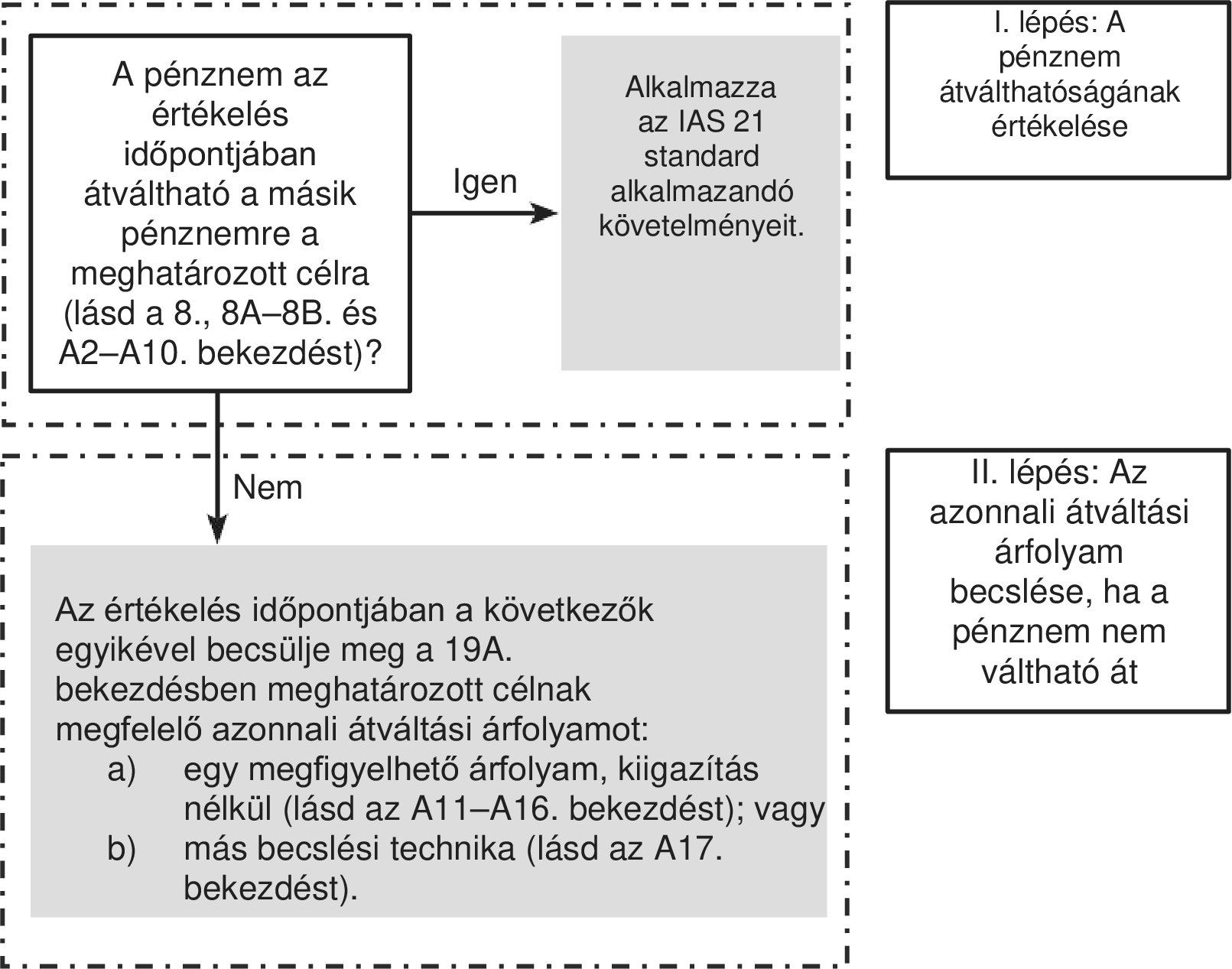 A pénznem az értékelés időpontjában átváltható a másik pénznemre a meghatározott célra (lásd a 8., 8A–8B. és A2–A10. bekezdést)?

Igen

Alkalmazza az IAS 21 standard alkalmazandó követelményeit.

I. lépés: A pénznem átválthatóságának értékelése

Nem

Az értékelés időpontjában a következők egyikével becsülje meg a 19A. bekezdésben meghatározott célnak megfelelő azonnali átváltási árfolyamot:
a) egy megfigyelhető árfolyam, kiigazítás nélkül (lásd az A11–A16. bekezdést); vagy
b) más becslési technika (lásd az A17. bekezdést).

II. lépés: Az azonnali átváltási árfolyam becslése, ha a pénznem nem váltható át